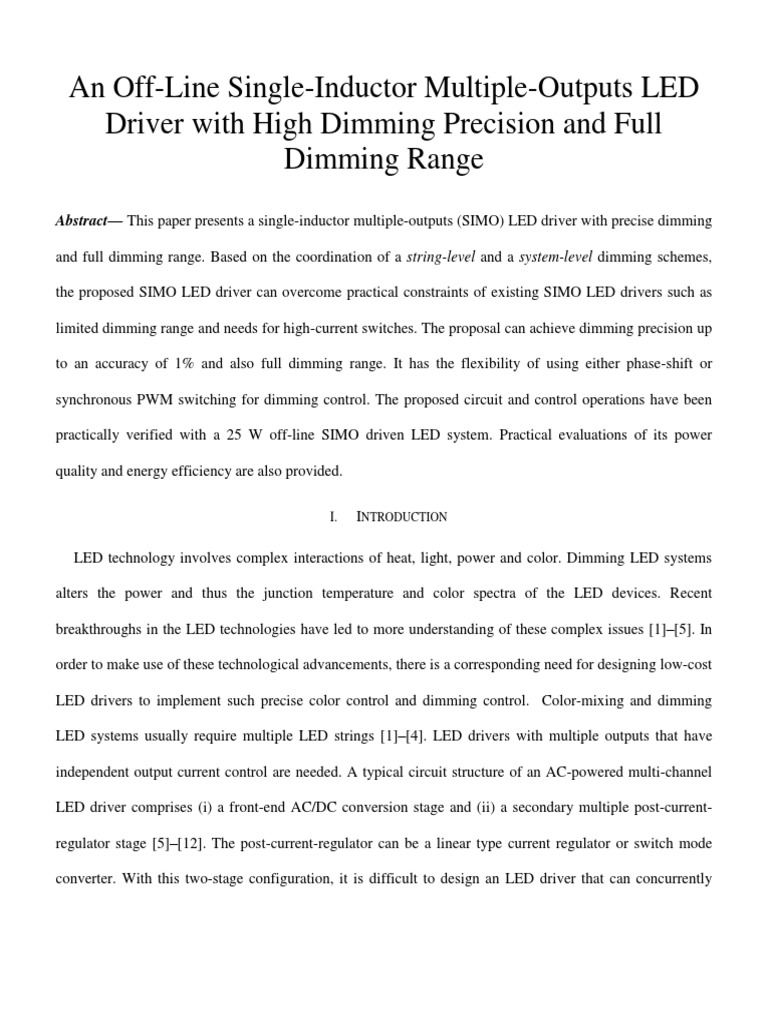 An Off-Line Single-Inductor Multiple-Outputs LED Driver with High Dimming Precision and Full Dimming Range

Abstract— This paper presents a single-inductor multiple-outputs (SIMO) LED driver with precise dimming and full dimming range. Based on the coordination of a string-level and a system-level dimming schemes, the proposed SIMO LED driver can overcome practical constraints of existing SIMO LED drivers such as limited dimming range and needs for high-current switches. The proposal can achieve dimming precision up to an accuracy of 1% and also full dimming range. It has the flexibility of using either phase-shift or synchronous PWM switching for dimming control. The proposed circuit and control operations have been practically verified with a 25 W off-line SIMO driven LED system. Practical evaluations of its power quality and energy efficiency are also provided.

I. INTRODUCTION

LED technology involves complex interactions of heat, light, power and color. Dimming LED systems alters the power and thus the junction temperature and color spectra of the LED devices. Recent breakthroughs in the LED technologies have led to more understanding of these complex issues [1]–[5]. In order to make use of these technological advancements, there is a corresponding need for designing low-cost LED drivers to implement such precise color control and dimming control. Color-mixing and dimming LED systems usually require multiple LED strings [1]–[4]. LED drivers with multiple outputs that have independent output current control are needed. A typical circuit structure of an AC-powered multi-channel LED driver comprises (i) a front-end AC/DC conversion stage and (ii) a secondary multiple post-current-regulator stage [5]–[12]. The post-current-regulator can be a linear type current regulator or switch mode converter. With this two-stage configuration, it is difficult to design an LED driver that can concurrently